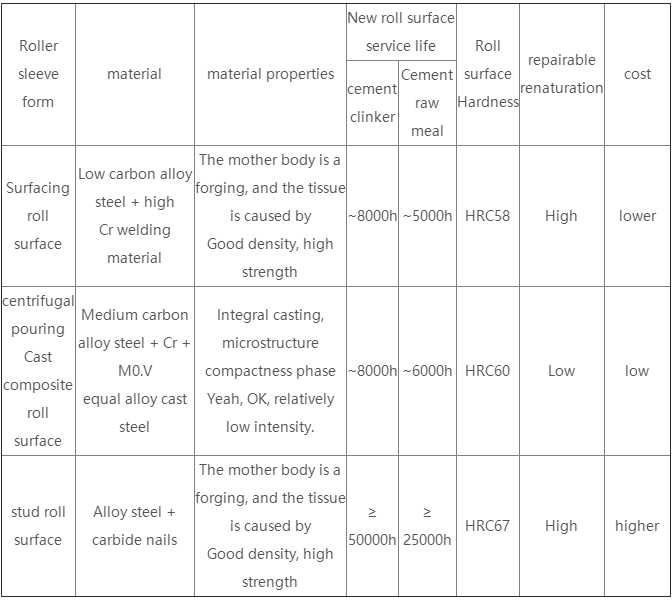 | Roller sleeve form | material | material properties | New roll surface service life: cement clinker | New roll surface service life: Cement raw meal | Roll surface Hardness | repairable renaturation | cost |
|---|---|---|---|---|---|---|---|
| Surfacing roll surface | Low carbon alloy steel + high Cr welding material | The mother body is a forging, and the tissue is caused by Good density, high strength | ~8000h | ~5000h | HRC58 | High | lower |
| centrifugal pouring Cast composite roll surface | Medium carbon alloy steel + Cr + M0.V equal alloy cast steel | Integral casting, microstructure compactness phase Yeah, OK, relatively low intensity. | ~8000h | ~6000h | HRC60 | Low | low |
| stud roll surface | Alloy steel + carbide nails | The mother body is a forging, and the tissue is caused by Good density, high strength | ≥ 50000h | ≥ 25000h | HRC67 | High | higher |